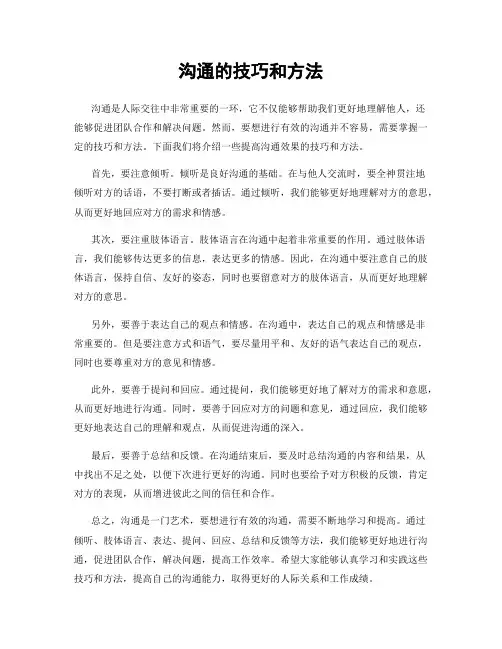 沟通的技巧和方法

沟通是人际交往中非常重要的一环，它不仅能够帮助我们更好地理解他人，还能够促进团队合作和解决问题。然而，要想进行有效的沟通并不容易，需要掌握一定的技巧和方法。下面我们将介绍一些提高沟通效果的技巧和方法。

首先，要注意倾听。倾听是良好沟通的基础。在与他人交流时，要全神贯注地倾听对方的话语，不要打断或者插话。通过倾听，我们能够更好地理解对方的意思，从而更好地回应对方的需求和情感。

其次，要注重肢体语言。肢体语言在沟通中起着非常重要的作用。通过肢体语言，我们能够传达更多的信息，表达更多的情感。因此，在沟通中要注意自己的肢体语言，保持自信、友好的姿态，同时也要留意对方的肢体语言，从而更好地理解对方的意思。

另外，要善于表达自己的观点和情感。在沟通中，表达自己的观点和情感是非常重要的。但是要注意方式和语气，要尽量用平和、友好的语气表达自己的观点，同时也要尊重对方的意见和情感。

此外，要善于提问和回应。通过提问，我们能够更好地了解对方的需求和意愿，从而更好地进行沟通。同时，要善于回应对方的问题和意见，通过回应，我们能够更好地表达自己的理解和观点，从而促进沟通的深入。

最后，要善于总结和反馈。在沟通结束后，要及时总结沟通的内容和结果，从中找出不足之处，以便下次进行更好的沟通。同时也要给予对方积极的反馈，肯定对方的表现，从而增进彼此之间的信任和合作。

总之，沟通是一门艺术，要想进行有效的沟通，需要不断地学习和提高。通过倾听、肢体语言、表达、提问、回应、总结和反馈等方法，我们能够更好地进行沟通，促进团队合作，解决问题，提高工作效率。希望大家能够认真学习和实践这些技巧和方法，提高自己的沟通能力，取得更好的人际关系和工作成绩。